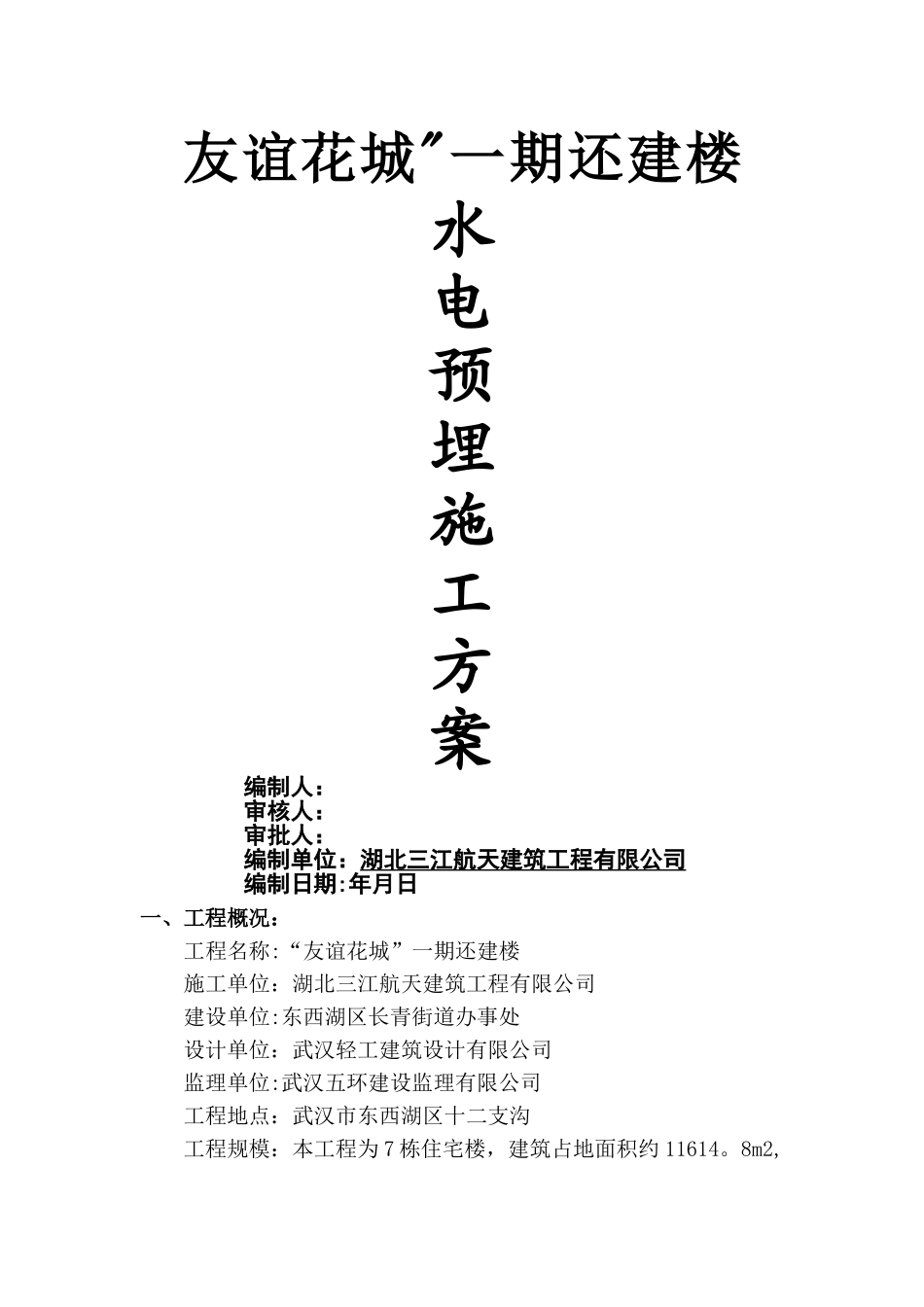 友谊花城″一期还建楼

水
电
预
埋
施
工
方
案

编制人：
审核人：
审批人：
编制单位：湖北三江航天建筑工程有限公司
编制日期:年月日

一、工程概况：

工程名称:“友谊花城”一期还建楼

施工单位：湖北三江航天建筑工程有限公司

建设单位:东西湖区长青街道办事处

设计单位：武汉轻工建筑设计有限公司

监理单位:武汉五环建设监理有限公司

工程地点：武汉市东西湖区十二支沟

工程规模：本工程为7栋住宅楼，建筑占地面积约11614。8m2,